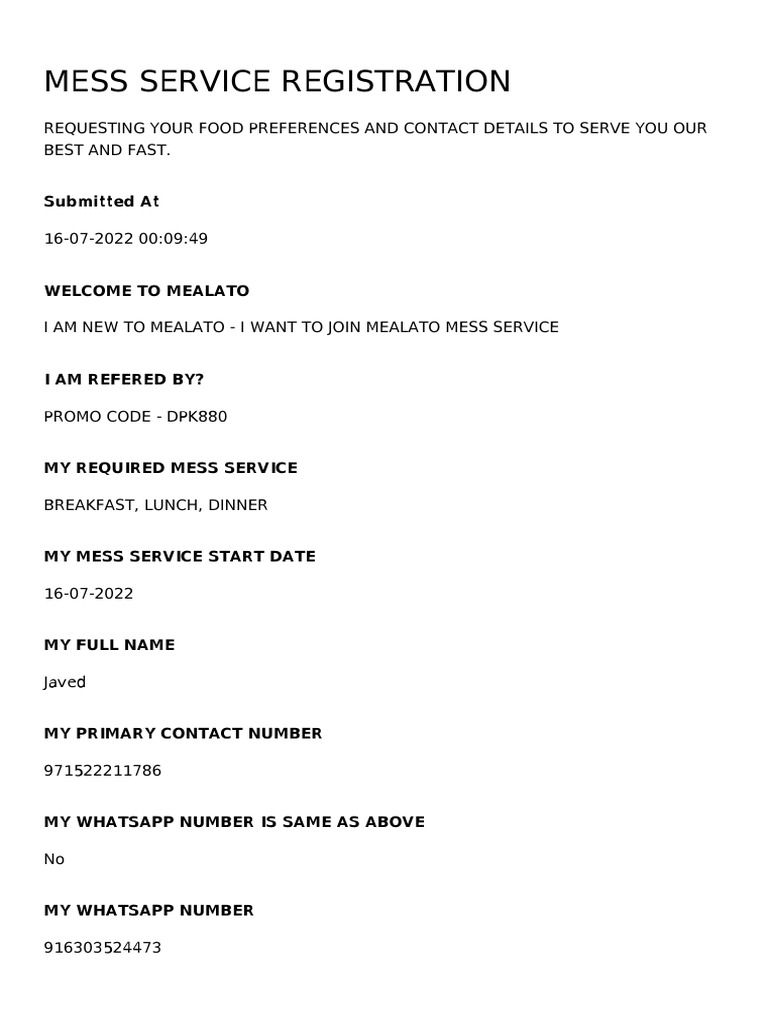 MESS SERVICE REGISTRATION

REQUESTING YOUR FOOD PREFERENCES AND CONTACT DETAILS TO SERVE YOU OUR BEST AND FAST.

Submitted At

16-07-2022 00:09:49

WELCOME TO MEALATO

I AM NEW TO MEALATO - I WANT TO JOIN MEALATO MESS SERVICE

I AM REFERED BY?

PROMO CODE - DPK880

MY REQUIRED MESS SERVICE

BREAKFAST, LUNCH, DINNER

MY MESS SERVICE START DATE

16-07-2022

MY FULL NAME

Javed

MY PRIMARY CONTACT NUMBER

971522211786

MY WHATSAPP NUMBER IS SAME AS ABOVE

No

MY WHATSAPP NUMBER

916303524473